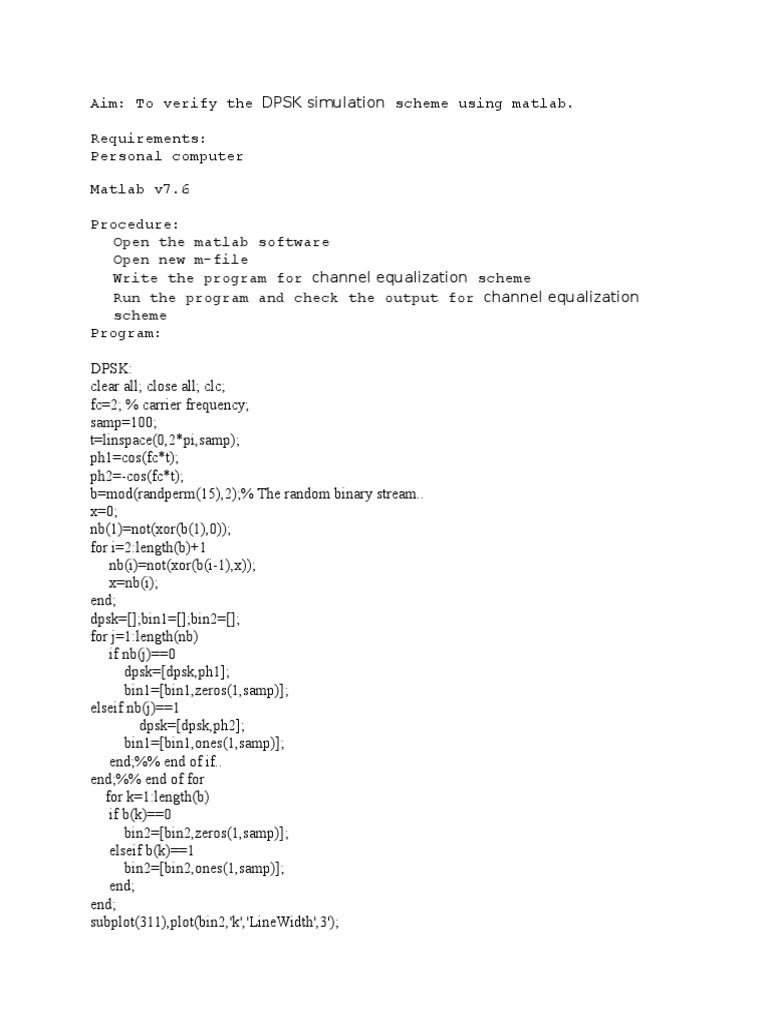 Aim: To verify the DPSK simulation scheme using matlab.

Requirements:
Personal computer

Matlab v7.6

Procedure:
Open the matlab software
Open new m-file
Write the program for channel equalization scheme
Run the program and check the output for channel equalization scheme
Program:

DPSK:
clear all; close all; clc;
fc=2; % carrier frequency;
samp=100;
t=linspace(0,2*pi,samp);
ph1=cos(fc*t);
ph2=-cos(fc*t);
b=mod(randperm(15),2);% The random binary stream..
x=0;
nb(1)=not(xor(b(1),0));
for i=2:length(b)+1
nb(i)=not(xor(b(i-1),x));
x=nb(i);
end;
dpsk=[];bin1=[];bin2=[];
for j=1:length(nb)
if nb(j)==0
dpsk=[dpsk,ph1];
bin1=[bin1,zeros(1,samp)];
elseif nb(j)==1
dpsk=[dpsk,ph2];
bin1=[bin1,ones(1,samp)];
end;%% end of if..
end;%% end of for
for k=1:length(b)
if b(k)==0
bin2=[bin2,zeros(1,samp)];
elseif b(k)==1
bin2=[bin2,ones(1,samp)];
end;
end;
subplot(311),plot(bin2,'k','LineWidth',3');